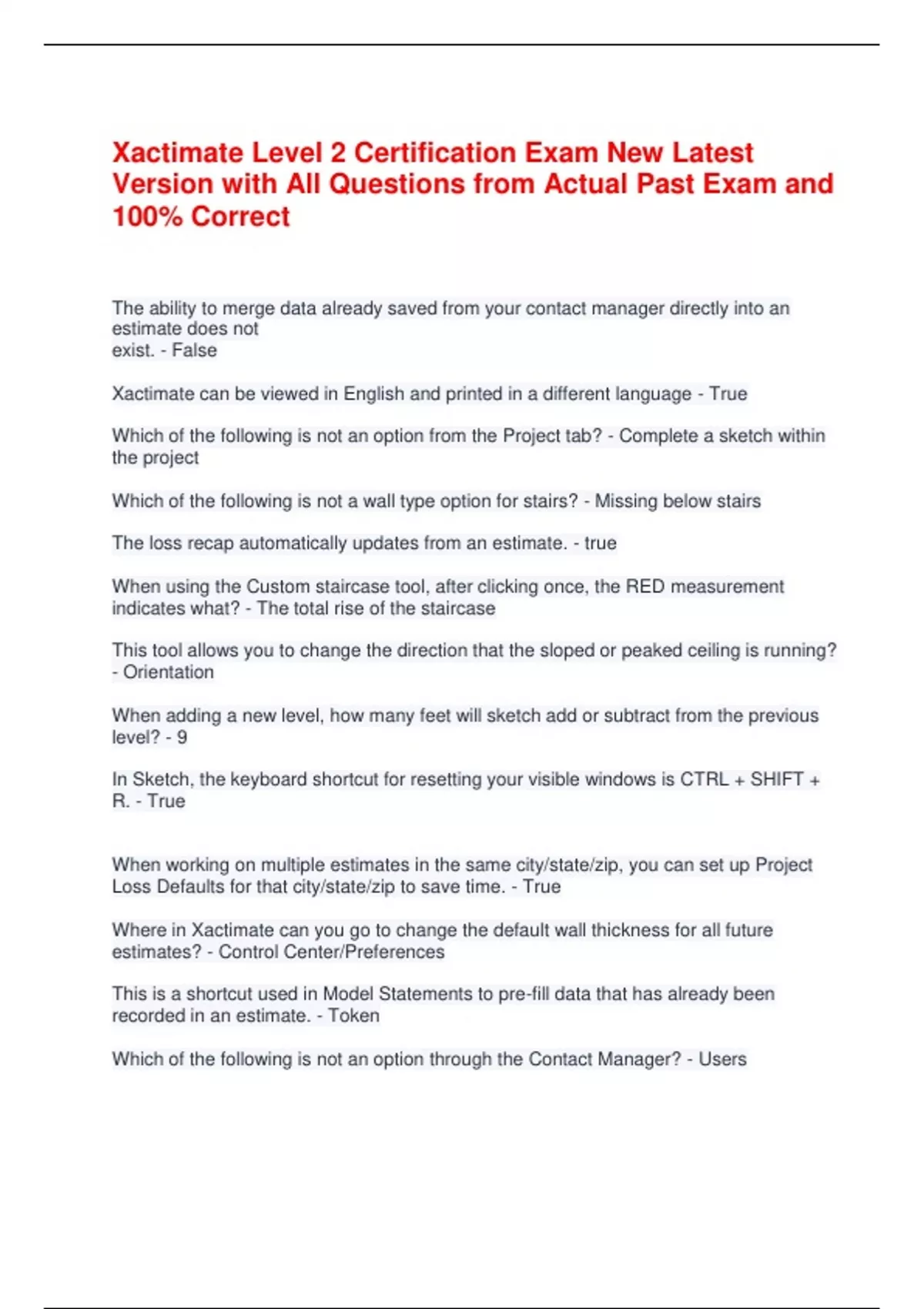 Xactimate Level 2 Certification Exam New Latest Version with All Questions from Actual Past Exam and 100% Correct

The ability to merge data already saved from your contact manager directly into an estimate does not exist. - False

Xactimate can be viewed in English and printed in a different language - True

Which of the following is not an option from the Project tab? - Complete a sketch within the project

Which of the following is not a wall type option for stairs? - Missing below stairs

The loss recap automatically updates from an estimate. - true

When using the Custom staircase tool, after clicking once, the RED measurement indicates what? - The total rise of the staircase

This tool allows you to change the direction that the sloped or peaked ceiling is running? - Orientation

When adding a new level, how many feet will sketch add or subtract from the previous level? - 9

In Sketch, the keyboard shortcut for resetting your visible windows is CTRL + SHIFT + R. - True

When working on multiple estimates in the same city/state/zip, you can set up Project Loss Defaults for that city/state/zip to save time. - True

Where in Xactimate can you go to change the default wall thickness for all future estimates? - Control Center/Preferences

This is a shortcut used in Model Statements to pre-fill data that has already been recorded in an estimate. - Token

Which of the following is not an option through the Contact Manager? - Users